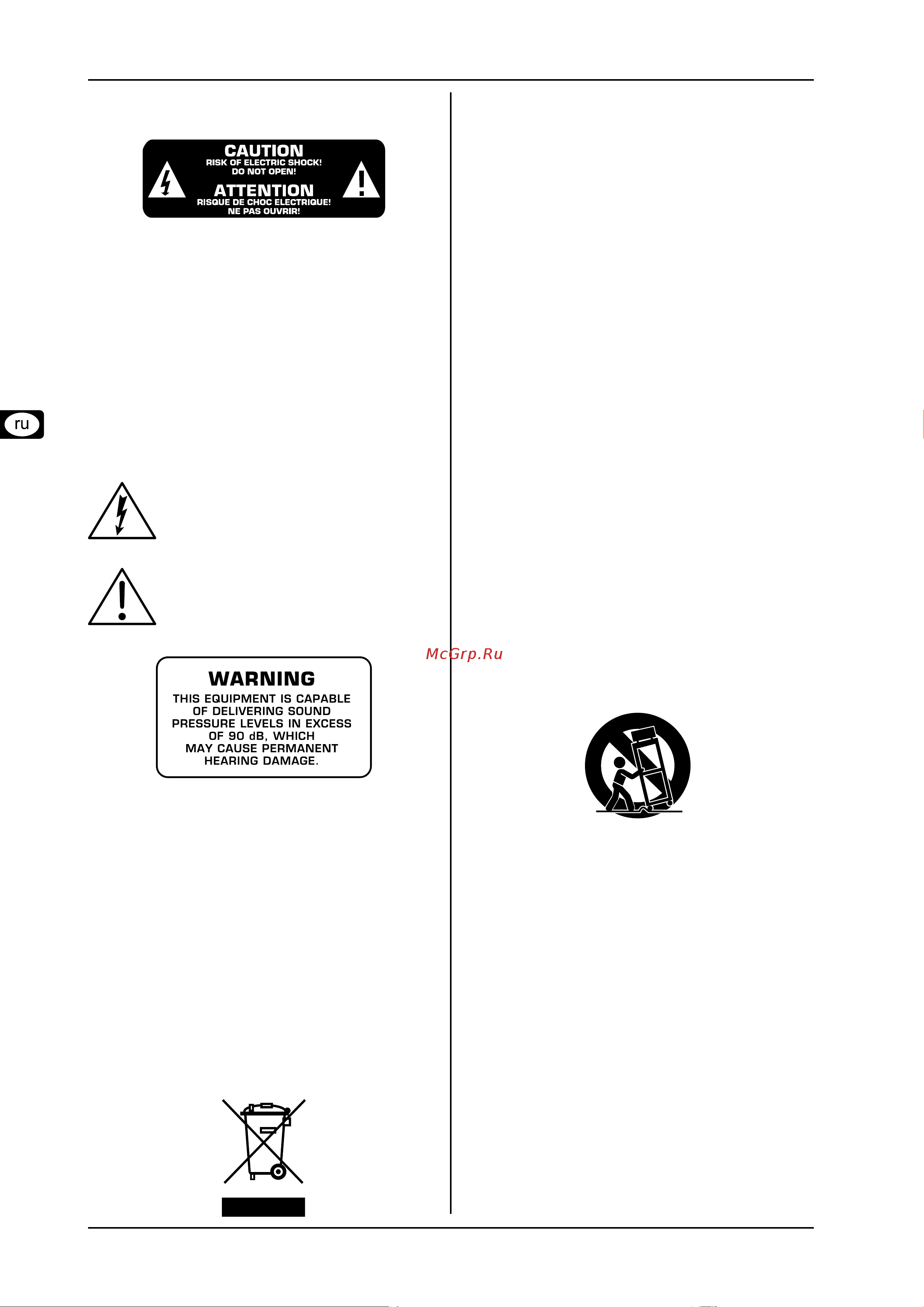 CAUTION
RISK OF ELECTRIC SHOCK!
DO NOT OPEN!
ATTENTION
RISQUE DE CHOC ELECTRIQUE!
NE PAS OUVRIR!

ru

WARNING
THIS EQUIPMENT IS CAPABLE OF DELIVERING SOUND PRESSURE LEVELS IN EXCESS OF 90 dB, WHICH MAY CAUSE PERMANENT HEARING DAMAGE.

McGrp.Ru